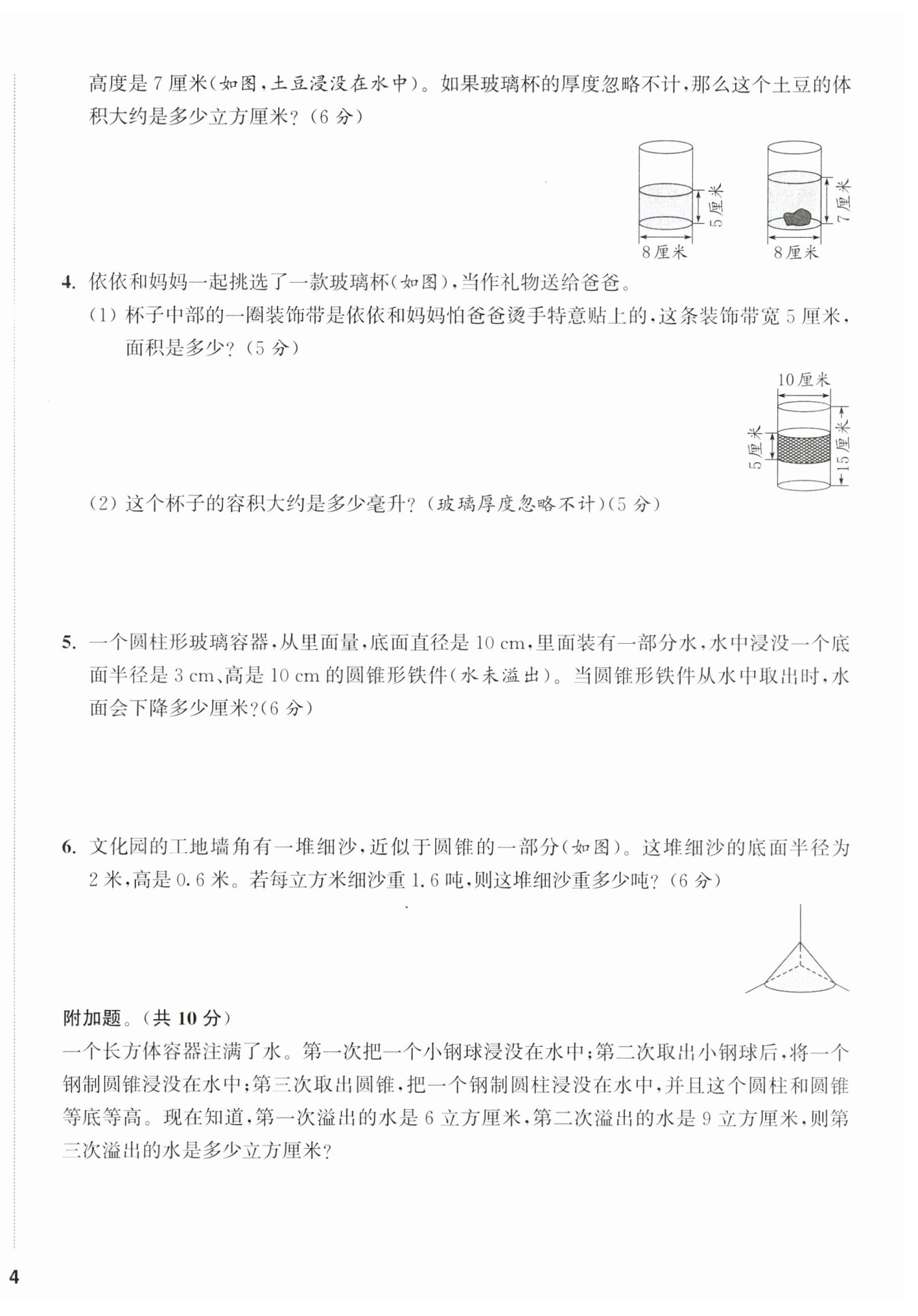 高度是 7 厘米(如图，土豆浸没在水中)。如果玻璃杯的厚度忽略不计，那么这个土豆的体积大约是多少立方厘米？(6 分)

5厘米

8厘米

7厘米

8厘米

4. 依依和妈妈一起挑选了一款玻璃杯(如图)，当作礼物送给爸爸。

(1) 杯子中部的一圈装饰带是依依和妈妈怕爸爸烫手特意贴上的，这条装饰带宽 5 厘米，面积是多少？(5 分)

10厘米

5厘米

15厘米

(2) 这个杯子的容积大约是多少毫升？(玻璃厚度忽略不计)(5 分)

5. 一个圆柱形玻璃容器，从里面量，底面直径是 10 cm，里面装有一部分水，水中浸没一个底面半径是 3 cm、高是 10 cm 的圆锥形铁件(水未溢出)。当圆锥形铁件从水中取出时，水面会下降多少厘米?(6 分)

6. 文化园的工地墙角有一堆细沙，近似于圆锥的一部分(如图)。这堆细沙的底面半径为 2 米，高是 0.6 米。若每立方米细沙重 1.6 吨，则这堆细沙重多少吨？(6 分)

附加题。(共 10 分)

一个长方体容器注满了水。第一次把一个小钢球浸没在水中；第二次取出小钢球后，将一个钢制圆锥浸没在水中；第三次取出圆锥，把一个钢制圆柱浸没在水中，并且这个圆柱和圆锥等底等高。现在知道，第一次溢出的水是 6 立方厘米，第二次溢出的水是 9 立方厘米，则第三次溢出的水是多少立方厘米？

4